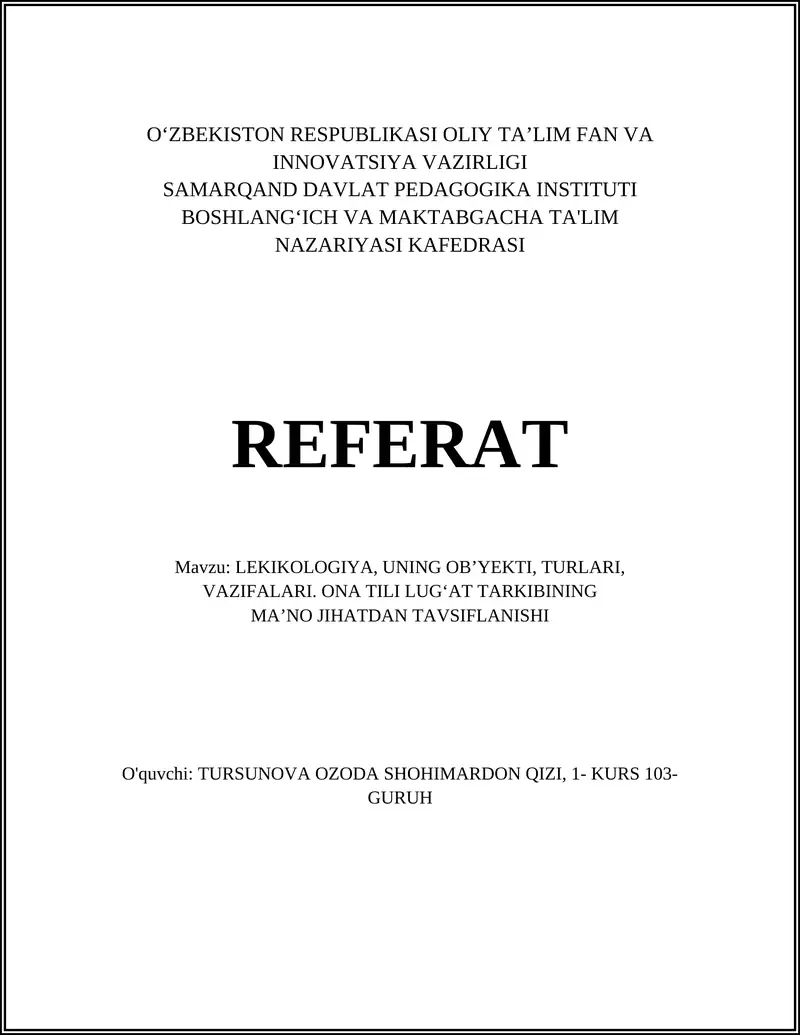 O‘ZBEKISTON RESPUBLIKASI OLIY TA’LIM FAN VA INNOVATSIYA VAZIRLIGI
SAMARQAND DAVLAT PEDAGOGIKA INSTITUTI
BOSHLANG‘ICH VA MAKTABGACHA TA'LIM NAZARIYASI KAFEDRASI

REFERAT

Mavzu: LEKIKOLOGIYA, UNING OB’YEKTI, TURLARI, VAZIFALARI. ONA TILI LUG‘AT TARKIBINING MA’NO JIHATDAN TAVSIFLANISHI

O'quvchi: TURSUNOVA OZODA SHOHIMARDON QIZI, 1- KURS 103-GURUH